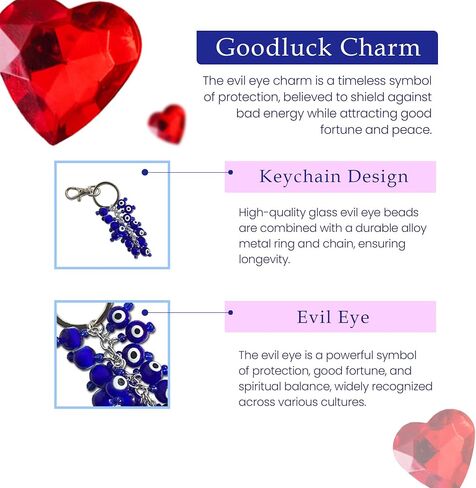 Goodluck Charm

The evil eye charm is a timeless symbol of protection, believed to shield against bad energy while attracting good fortune and peace.

Keychain Design

High-quality glass evil eye beads are combined with a durable alloy metal ring and chain, ensuring longevity.

Evil Eye

The evil eye is a powerful symbol of protection, good fortune, and spiritual balance, widely recognized across various cultures.